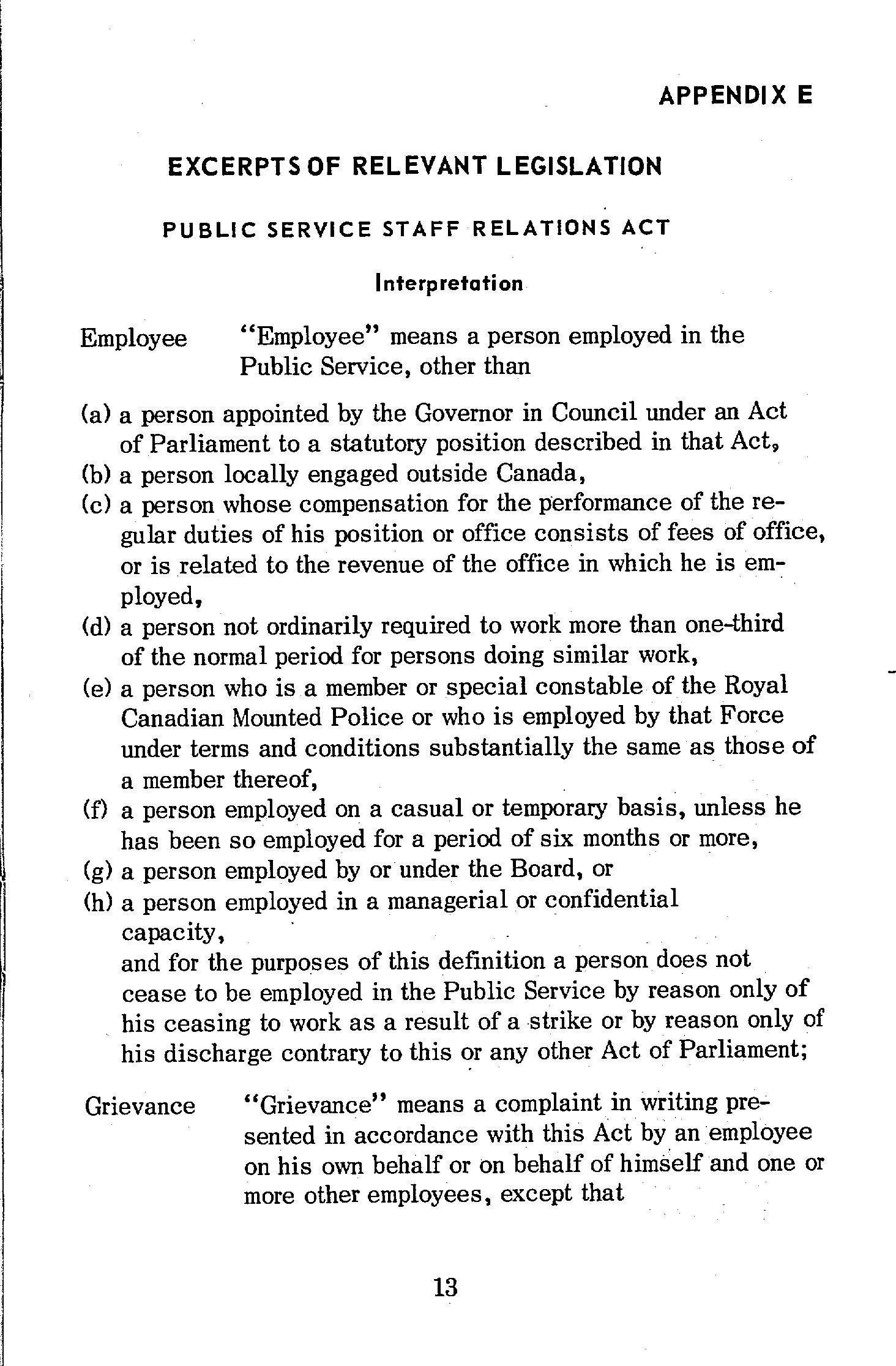 APPENDIX E

EXCERPTS OF RELEVANT LEGISLATION

PUBLIC SERVICE STAFF RELATIONS ACT

Interpretation

Employee

"Employee" means a person employed in the Public Service, other than

(a) a person appointed by the Governor in Council under an Act of Parliament to a statutory position described in that Act,
(b) a person locally engaged outside Canada,
(c) a person whose compensation for the performance of the regular duties of his position or office consists of fees of office, or is related to the revenue of the office in which he is employed,
(d) a person not ordinarily required to work more than one-third of the normal period for persons doing similar work,
(e) a person who is a member or special constable of the Royal Canadian Mounted Police or who is employed by that Force under terms and conditions substantially the same as those of a member thereof,
(f) a person employed on a casual or temporary basis, unless he has been so employed for a period of six months or more,
(g) a person employed by or under the Board, or
(h) a person employed in a managerial or confidential capacity,
and for the purposes of this definition a person does not cease to be employed in the Public Service by reason only of his ceasing to work as a result of a strike or by reason only of his discharge contrary to this or any other Act of Parliament;

Grievance

"Grievance" means a complaint in writing presented in accordance with this Act by an employee on his own behalf or on behalf of himself and one or more other employees, except that

13